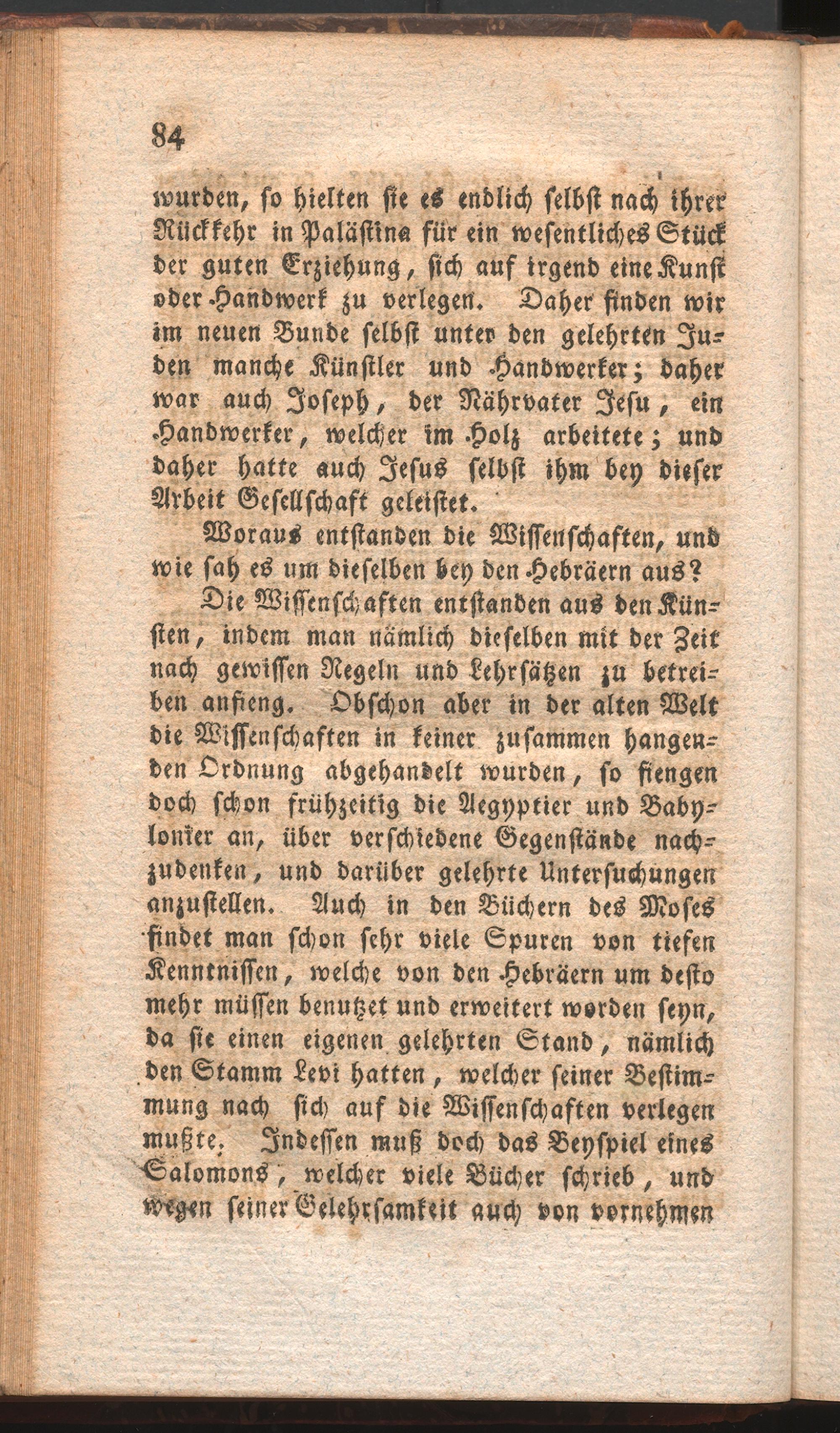 84

wurden, so hielten sie es endlich selbst nach ihrer Rückkehr in Palästina für ein wesentliches Stück der guten Erziehung, sich auf irgend eine Kunst oder Handwerk zu verlegen. Daher finden wir im neuen Bunde selbst unter den gelehrten Juden manche Künstler und Handwerker; daher war auch Joseph, der Nährvater Jesu, ein Handwerker, welcher im Holz arbeitete; und daher hatte auch Jesus selbst ihm bey dieser Arbeit Gesellschaft geleistet.

Woraus entstanden die Wissenschaften, und wie sah es um dieselben bey den Hebräern aus?

Die Wissenschaften entstanden aus den Künsten, indem man nämlich dieselben mit der Zeit nach gewissen Regeln und Lehrsätzen zu betreiben anfieng. Obschon aber in der alten Welt die Wissenschaften in keiner zusammen hangenden Ordnung abgehandelt wurden, so fiengen doch schon frühzeitig die Aegyptier und Babylonier an, über verschiedene Gegenstände nachzudenken, und darüber gelehrte Untersuchungen anzustellen. Auch in den Büchern des Moses findet man schon sehr viele Spuren von tiefen Kenntnissen, welche von den Hebräern um desto mehr müssen benutzet und erweitert worden seyn, da sie einen eigenen gelehrten Stand, nämlich den Stamm Levi hatten, welcher seiner Bestimmung nach sich auf die Wissenschaften verlegen mußte. Indessen muß doch das Beyspiel eines Salomons, welcher viele Bücher schrieb, und wegen seiner Gelehrsamkeit auch von vornehmen